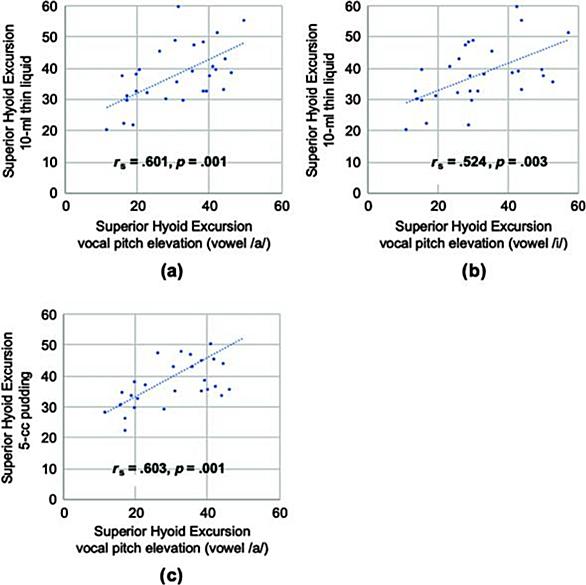 Superior Hyoid Excursion 10-ml thin liquid

60
50
40
30
20
10
0

$r_s$ = .601, $p$ = .001

0 20 40 60

Superior Hyoid Excursion vocal pitch elevation (vowel /a/)

(a)

Superior Hyoid Excursion 10-ml thin liquid

60
50
40
30
20
10
0

$r_s$ = .524, $p$ = .003

0 20 40 60

Superior Hyoid Excursion vocal pitch elevation (vowel /i/)

(b)

Superior Hyoid Excursion 5-cc pudding

60
50
40
30
20
10
0

$r_s$ = .603, $p$ = .001

0 20 40 60

Superior Hyoid Excursion vocal pitch elevation (vowel /a/)

(c)